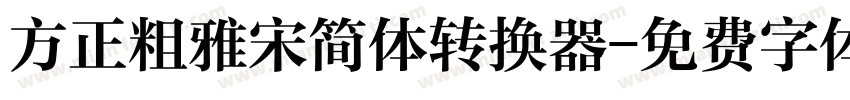 方正粗雅宋简体转换器-免费字体